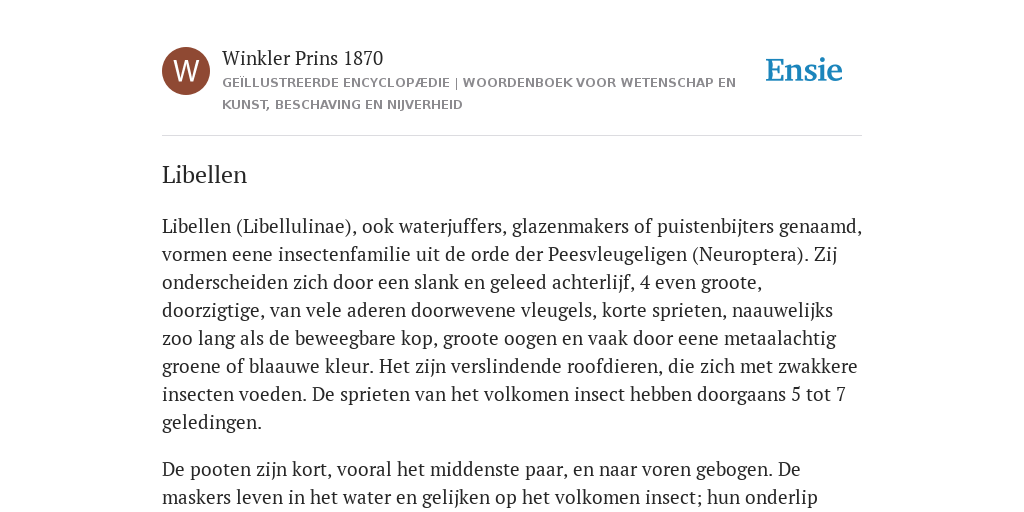 W

Winkler Prins 1870

GEÏLLUSTREERDE ENCYCLOPÆDIE | WOORDENBOEK VOOR WETENSCHAP EN KUNST, BESCHAVING EN NIJVERHEID

Ensie

Libellen

Libellen (Libellulinae), ook waterjuffers, glazenmakers of puistenbijters genaamd, vormen eene insectenfamilie uit de orde der Peesvleugeligen (Neuroptera). Zij onderscheiden zich door een slank en geleed achterlijf, 4 even groote, doorzigtige, van vele aderen doorwevene vleugels, korte sprieten, naauwelijks zoo lang als de beweegbare kop, groote oogen en vaak door eene metaalachtig groene of blaauwe kleur. Het zijn verslindende roofdieren, die zich met zwakkere insecten voeden. De sprieten van het volkomen insect hebben doorgaans 5 tot 7 geledingen.

De pooten zijn kort, vooral het middenste paar, en naar voren gebogen. De maskers leven in het water en gelijken op het volkomen insect; hun onderlip